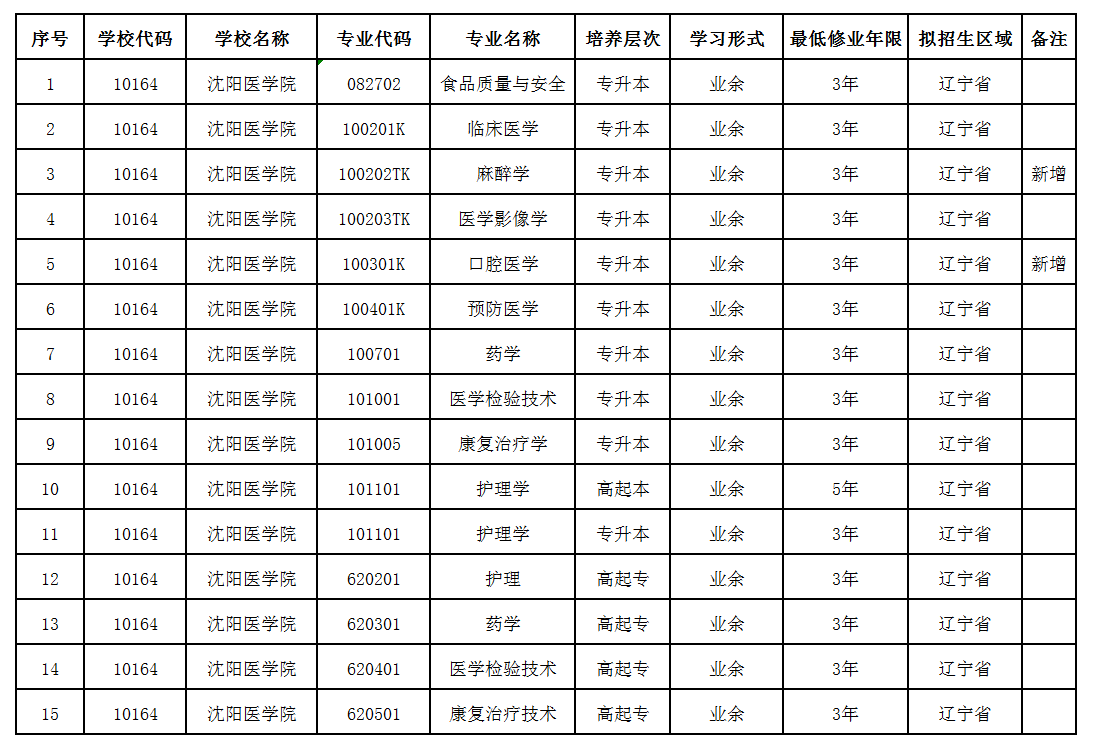 | 序号 | 学校代码 | 学校名称 | 专业代码 | 专业名称 | 培养层次 | 学习形式 | 最低修业年限 | 拟招生区域 | 备注 |
|---|---|---|---|---|---|---|---|---|---|
| 1 | 10164 | 沈阳医学院 | 082702 | 食品质量与安全 | 专升本 | 业余 | 3年 | 辽宁省 | |
| 2 | 10164 | 沈阳医学院 | 100201K | 临床医学 | 专升本 | 业余 | 3年 | 辽宁省 | |
| 3 | 10164 | 沈阳医学院 | 100202TK | 麻醉学 | 专升本 | 业余 | 3年 | 辽宁省 | 新增 |
| 4 | 10164 | 沈阳医学院 | 100203TK | 医学影像学 | 专升本 | 业余 | 3年 | 辽宁省 | |
| 5 | 10164 | 沈阳医学院 | 100301K | 口腔医学 | 专升本 | 业余 | 3年 | 辽宁省 | 新增 |
| 6 | 10164 | 沈阳医学院 | 100401K | 预防医学 | 专升本 | 业余 | 3年 | 辽宁省 | |
| 7 | 10164 | 沈阳医学院 | 100701 | 药学 | 专升本 | 业余 | 3年 | 辽宁省 | |
| 8 | 10164 | 沈阳医学院 | 101001 | 医学检验技术 | 专升本 | 业余 | 3年 | 辽宁省 | |
| 9 | 10164 | 沈阳医学院 | 101005 | 康复治疗学 | 专升本 | 业余 | 3年 | 辽宁省 | |
| 10 | 10164 | 沈阳医学院 | 101101 | 护理学 | 高起本 | 业余 | 5年 | 辽宁省 | |
| 11 | 10164 | 沈阳医学院 | 101101 | 护理学 | 专升本 | 业余 | 3年 | 辽宁省 | |
| 12 | 10164 | 沈阳医学院 | 620201 | 护理 | 高起专 | 业余 | 3年 | 辽宁省 | |
| 13 | 10164 | 沈阳医学院 | 620301 | 药学 | 高起专 | 业余 | 3年 | 辽宁省 | |
| 14 | 10164 | 沈阳医学院 | 620401 | 医学检验技术 | 高起专 | 业余 | 3年 | 辽宁省 | |
| 15 | 10164 | 沈阳医学院 | 620501 | 康复治疗技术 | 高起专 | 业余 | 3年 | 辽宁省 | |